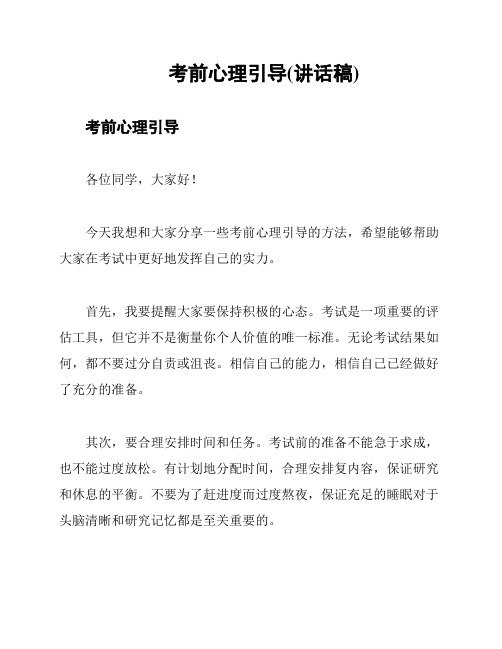 考前心理引导(讲话稿)

考前心理引导

各位同学，大家好！

今天我想和大家分享一些考前心理引导的方法，希望能够帮助大家在考试中更好地发挥自己的实力。

首先，我要提醒大家要保持积极的心态。考试是一项重要的评估工具，但它并不是衡量你个人价值的唯一标准。无论考试结果如何，都不要过分自责或沮丧。相信自己的能力，相信自己已经做好了充分的准备。

其次，要合理安排时间和任务。考试前的准备不能急于求成，也不能过度放松。有计划地分配时间，合理安排复内容，保证研究和休息的平衡。不要为了赶进度而过度熬夜，保证充足的睡眠对于头脑清晰和研究记忆都是至关重要的。